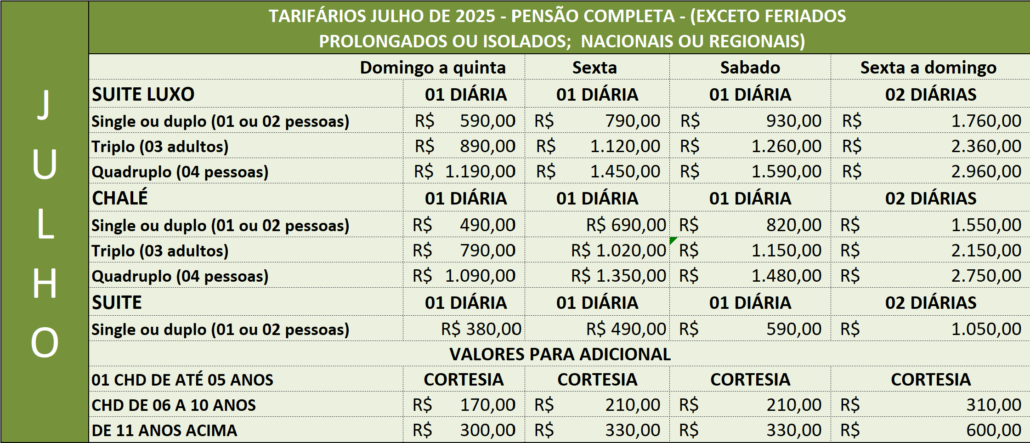 JULHO

TARIFÁRIOS JULHO DE 2025 - PENSÃO COMPLETA - (EXCETO FERIADOS PROLONGADOS OU ISOLADOS; NACIONAIS OU REGIONAIS)

| | Domingo a quinta | Sexta | Sabado | Sexta a domingo |
|---|---|---|---|---|
| SUITE LUXO | 01 DIÁRIA | 01 DIÁRIA | 01 DIÁRIA | 02 DIÁRIAS |
| Single ou duplo (01 ou 02 pessoas) | R$ 590,00 | R$ 790,00 | R$ 930,00 | R$ 1.760,00 |
| Triplo (03 adultos) | R$ 890,00 | R$ 1.120,00 | R$ 1.260,00 | R$ 2.360,00 |
| Quadruplo (04 pessoas) | R$ 1.190,00 | R$ 1.450,00 | R$ 1.590,00 | R$ 2.960,00 |
| CHALÉ | 01 DIÁRIA | 01 DIÁRIA | 01 DIÁRIA | 02 DIÁRIAS |
| Single ou duplo (01 ou 02 pessoas) | R$ 490,00 | R$ 690,00 | R$ 820,00 | R$ 1.550,00 |
| Triplo (03 adultos) | R$ 790,00 | R$ 1.020,00 | R$ 1.150,00 | R$ 2.150,00 |
| Quadruplo (04 pessoas) | R$ 1.090,00 | R$ 1.350,00 | R$ 1.480,00 | R$ 2.750,00 |
| SUITE | 01 DIÁRIA | 01 DIÁRIA | 01 DIÁRIA | 02 DIÁRIAS |
| Single ou duplo (01 ou 02 pessoas) | R$ 380,00 | R$ 490,00 | R$ 590,00 | R$ 1.050,00 |
| VALORES PARA ADICIONAL | | | | |
| 01 CHD DE ATÉ 05 ANOS | CORTESIA | CORTESIA | CORTESIA | CORTESIA |
| CHD DE 06 A 10 ANOS | R$ 170,00 | R$ 210,00 | R$ 210,00 | R$ 310,00 |
| DE 11 ANOS ACIMA | R$ 300,00 | R$ 330,00 | R$ 330,00 | R$ 600,00 |